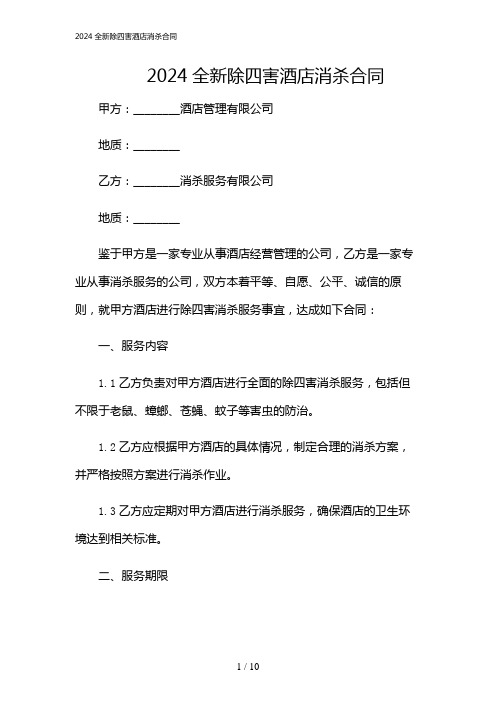 2024 全新除四害酒店消杀合同

2024 全新除四害酒店消杀合同

甲方：________酒店管理有限公司

地质：________

乙方：________消杀服务有限公司

地质：________

鉴于甲方是一家专业从事酒店经营管理的公司，乙方是一家专业从事消杀服务的公司，双方本着平等、自愿、公平、诚信的原则，就甲方酒店进行除四害消杀服务事宜，达成如下合同：

一、服务内容

1.1 乙方负责对甲方酒店进行全面的除四害消杀服务，包括但不限于老鼠、蟑螂、苍蝇、蚊子等害虫的防治。

1.2 乙方应根据甲方酒店的具体情况，制定合理的消杀方案，并严格按照方案进行消杀作业。

1.3 乙方应定期对甲方酒店进行消杀服务，确保酒店的卫生环境达到相关标准。

二、服务期限

1 / 10